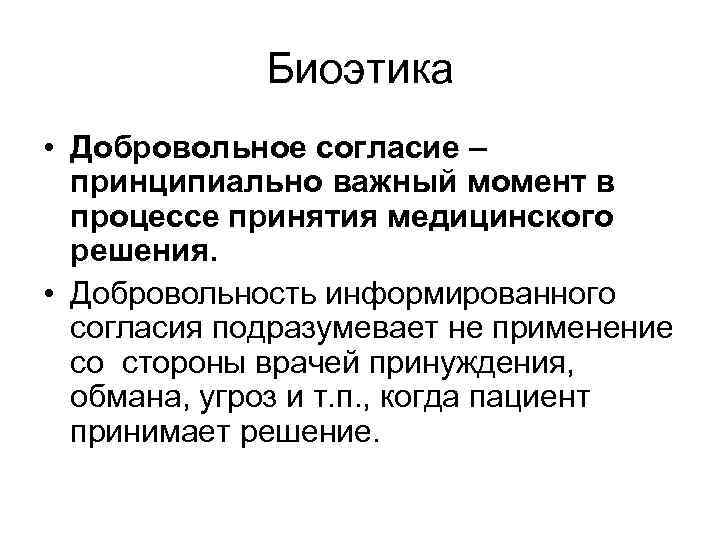 Биоэтика

• Добровольное согласие – принципиально важный момент в процессе принятия медицинского решения.
• Добровольность информированного согласия подразумевает не применение со стороны врачей принуждения, обмана, угроз и т.п., когда пациент принимает решение.